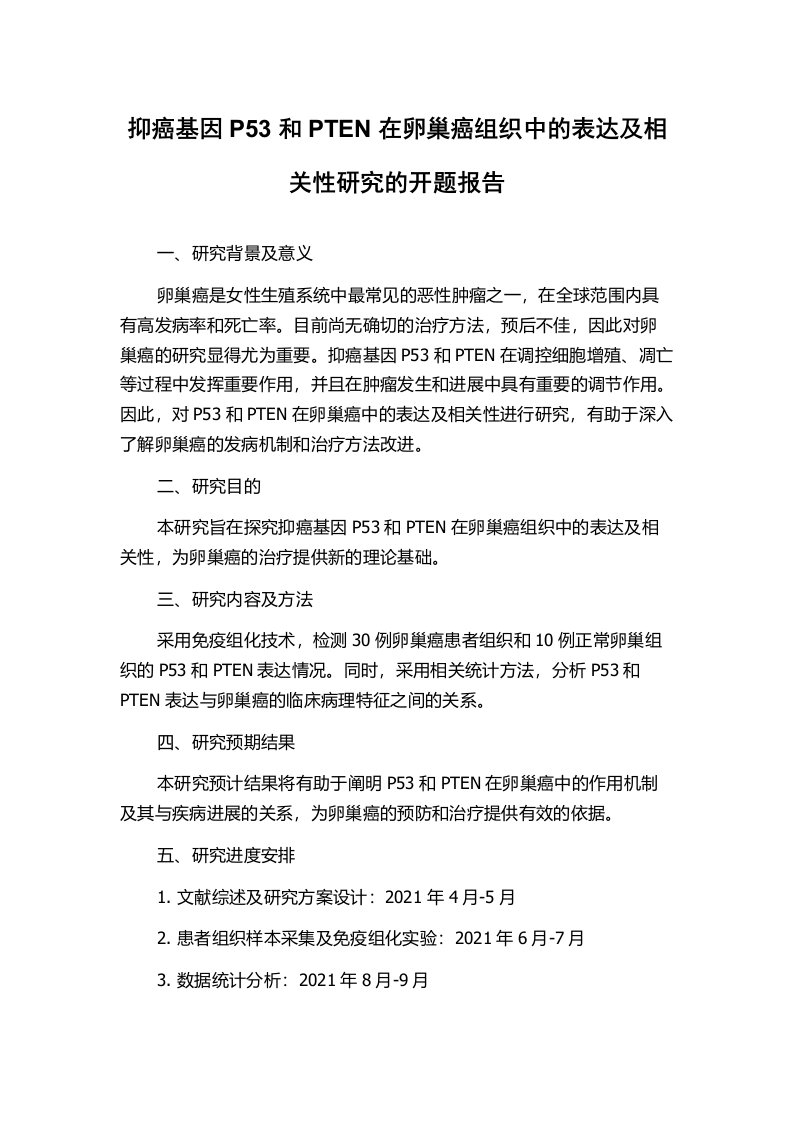 抑癌基因 P53 和 PTEN 在卵巢癌组织中的表达及相关性研究的开题报告

一、研究背景及意义

卵巢癌是女性生殖系统中最常见的恶性肿瘤之一，在全球范围内具有高发病率和死亡率。目前尚无确切的治疗方法，预后不佳，因此对卵巢癌的研究显得尤为重要。抑癌基因 P53 和 PTEN 在调控细胞增殖、凋亡等过程中发挥重要作用，并且在肿瘤发生和进展中具有重要的调节作用。因此，对 P53 和 PTEN 在卵巢癌中的表达及相关性进行研究，有助于深入了解卵巢癌的发病机制和治疗方法改进。

二、研究目的

本研究旨在探究抑癌基因 P53 和 PTEN 在卵巢癌组织中的表达及相关性，为卵巢癌的治疗提供新的理论基础。

三、研究内容及方法

采用免疫组化技术，检测 30 例卵巢癌患者组织和 10 例正常卵巢组织的 P53 和 PTEN 表达情况。同时，采用相关统计方法，分析 P53 和 PTEN 表达与卵巢癌的临床病理特征之间的关系。

四、研究预期结果

本研究预计结果将有助于阐明 P53 和 PTEN 在卵巢癌中的作用机制及其与疾病进展的关系，为卵巢癌的预防和治疗提供有效的依据。

五、研究进度安排

1. 文献综述及研究方案设计：2021 年 4 月-5 月

2. 患者组织样本采集及免疫组化实验：2021 年 6 月-7 月

3. 数据统计分析：2021 年 8 月-9 月